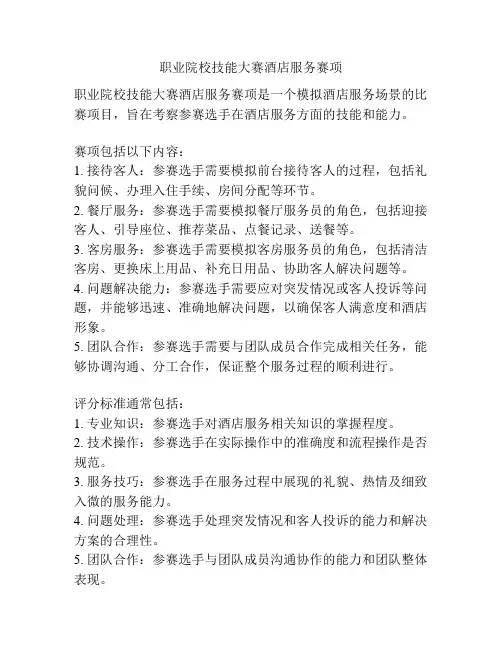 职业院校技能大赛酒店服务赛项

职业院校技能大赛酒店服务赛项是一个模拟酒店服务场景的比赛项目，旨在考察参赛选手在酒店服务方面的技能和能力。

赛项包括以下内容：
1. 接待客人：参赛选手需要模拟前台接待客人的过程，包括礼貌问候、办理入住手续、房间分配等环节。
2. 餐厅服务：参赛选手需要模拟餐厅服务员的角色，包括迎接客人、引导座位、推荐菜品、点餐记录、送餐等。
3. 客房服务：参赛选手需要模拟客房服务员的角色，包括清洁客房、更换床上用品、补充日用品、协助客人解决问题等。
4. 问题解决能力：参赛选手需要应对突发情况或客人投诉等问题，并能够迅速、准确地解决问题，以确保客人满意度和酒店形象。
5. 团队合作：参赛选手需要与团队成员合作完成相关任务，能够协调沟通、分工合作，保证整个服务过程的顺利进行。

评分标准通常包括：
1. 专业知识：参赛选手对酒店服务相关知识的掌握程度。
2. 技术操作：参赛选手在实际操作中的准确度和流程操作是否规范。
3. 服务技巧：参赛选手在服务过程中展现的礼貌、热情及细致入微的服务能力。
4. 问题处理：参赛选手处理突发情况和客人投诉的能力和解决方案的合理性。
5. 团队合作：参赛选手与团队成员沟通协作的能力和团队整体表现。